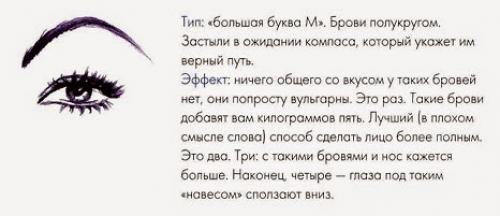 Тип: «большая буква М». Брови полукругом. Застыли в ожидании компаса, который укажет им верный путь.
Эффект: ничего общего со вкусом у таких бровей нет, они попросту вульгарны. Это раз. Такие брови добавят вам килограммов пять. Лучший (в плохом смысле слова) способ сделать лицо более полным. Это два. Три: с такими бровями и нос кажется больше. Наконец, четыре — глаза под таким «навесом» сползают вниз.